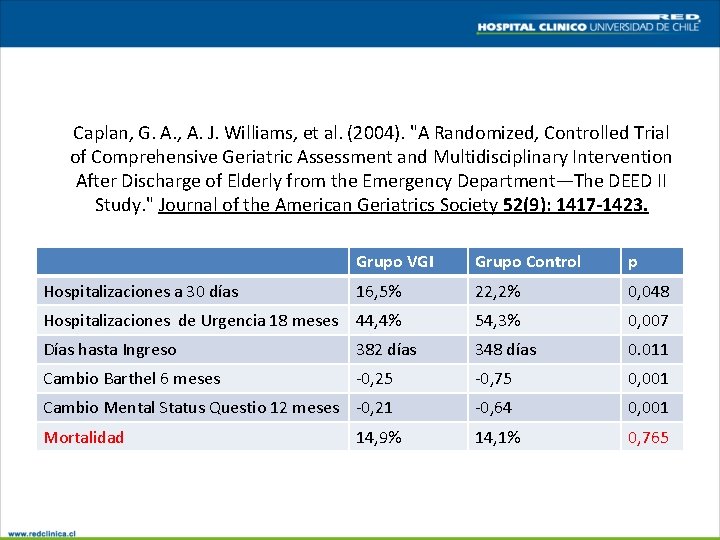 RED
HOSPITAL CLINICO UNIVERSIDAD DE CHILE

Caplan, G. A., A. J. Williams, et al. (2004). "A Randomized, Controlled Trial of Comprehensive Geriatric Assessment and Multidisciplinary Intervention After Discharge of Elderly from the Emergency Department—The DEED II Study." Journal of the American Geriatrics Society 52(9): 1417-1423.

| | Grupo VGI | Grupo Control | p |
|---|---|---|---|
| Hospitalizaciones a 30 días | 16,5% | 22,2% | 0,048 |
| Hospitalizaciones de Urgencia 18 meses | 44,4% | 54,3% | 0,007 |
| Días hasta Ingreso | 382 días | 348 días | 0.011 |
| Cambio Barthel 6 meses | -0,25 | -0,75 | 0,001 |
| Cambio Mental Status Questio 12 meses | -0,21 | -0,64 | 0,001 |
| Mortalidad | 14,9% | 14,1% | 0,765 |

www.redclinica.cl